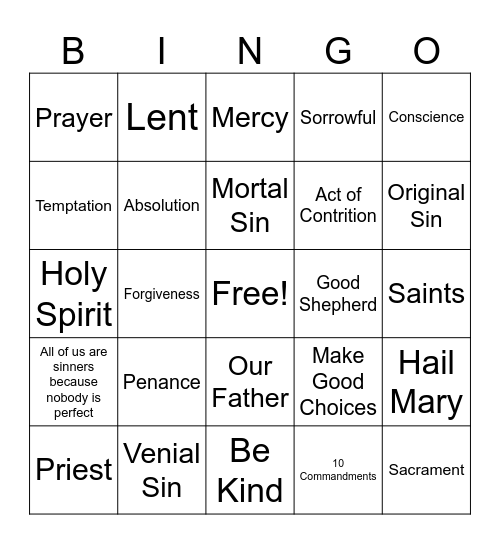 | B | I | N | G | O |
|---|---|---|---|---|
| Prayer | Lent | Mercy | Sorrowful | Conscience |
| Temptation | Absolution | Mortal Sin | Act of Contrition | Original Sin |
| Holy Spirit | Forgiveness | Free! | Good Shepherd | Saints |
| All of us are sinners because nobody is perfect | Penance | Our Father | Make Good Choices | Hail Mary |
| Priest | Venial Sin | Be Kind | 10 Commandments | Sacrament |